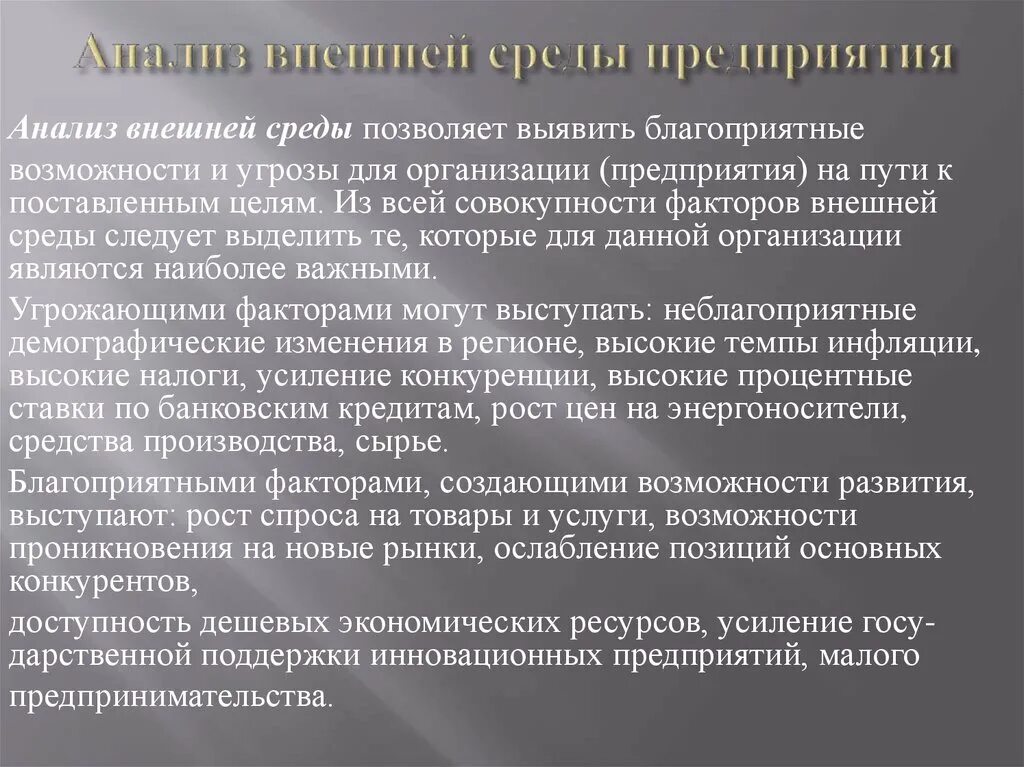 Анализ внешней среды предприятия

Анализ внешней среды позволяет выявить благоприятные возможности и угрозы для организации (предприятия) на пути к поставленным целям. Из всей совокупности факторов внешней среды следует выделить те, которые для данной организации являются наиболее важными.

Угрожающими факторами могут выступать: неблагоприятные демографические изменения в регионе, высокие темпы инфляции, высокие налоги, усиление конкуренции, высокие процентные ставки по банковским кредитам, рост цен на энергоносители, средства производства, сырье.

Благоприятными факторами, создающими возможности развития, выступают: рост спроса на товары и услуги, возможности проникновения на новые рынки, ослабление позиций основных конкурентов,

доступность дешевых экономических ресурсов, усиление государственной поддержки инновационных предприятий, малого предпринимательства.